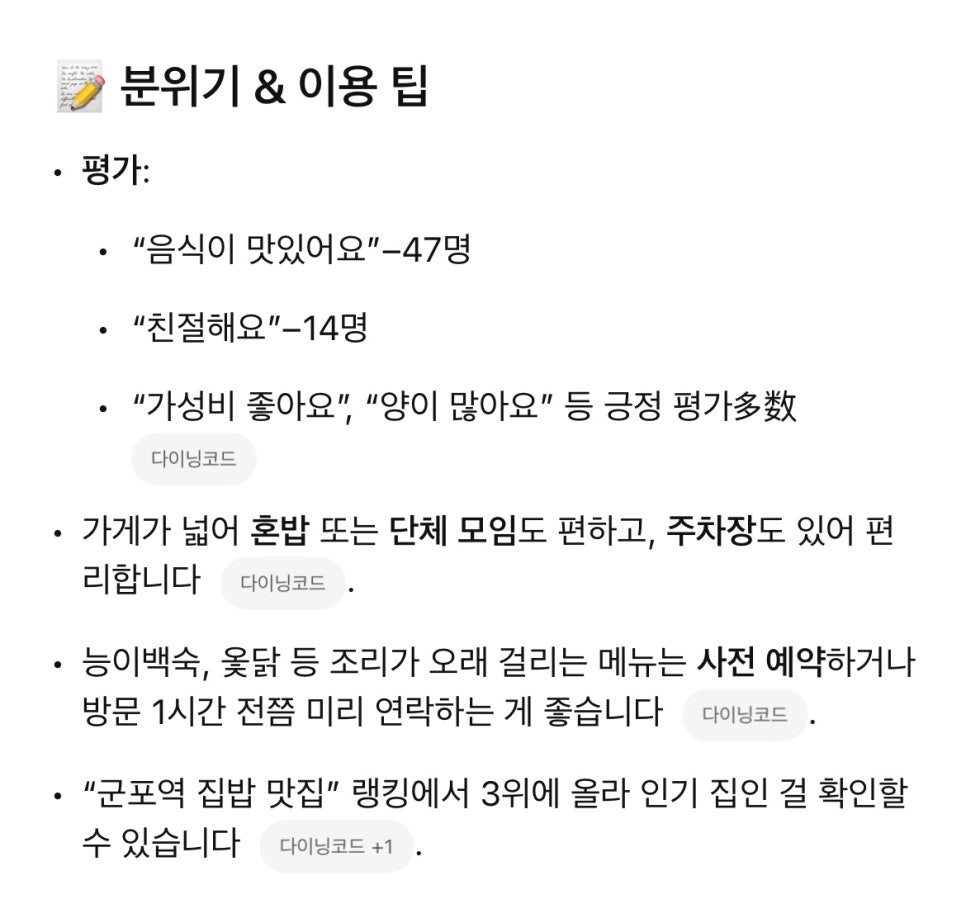 📝 분위기 & 이용 팁

• 평가:

  • “음식이 맛있어요”–47명

  • “친절해요”–14명

  • “가성비 좋아요”, “양이 많아요” 등 긍정 평가多数 다이닝코드

• 가게가 넓어 혼밥 또는 단체 모임도 편하고, 주차장도 있어 편리합니다 다이닝코드 .

• 능이백숙, 옻닭 등 조리가 오래 걸리는 메뉴는 사전 예약하거나 방문 1시간 전쯤 미리 연락하는 게 좋습니다 다이닝코드 .

• “군포역 집밥 맛집” 랭킹에서 3위에 올라 인기 집인 걸 확인할 수 있습니다 다이닝코드 +1 .